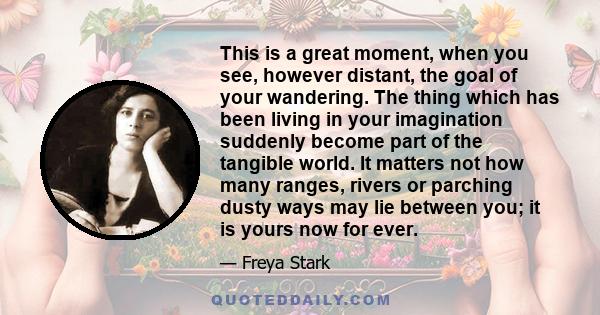 This is a great moment, when you see, however distant, the goal of your wandering. The thing which has been living in your imagination suddenly become part of the tangible world. It matters not how many ranges, rivers or parching dusty ways may lie between you; it is yours now for ever.

— Freya Stark

QUOTEDDAILY.COM